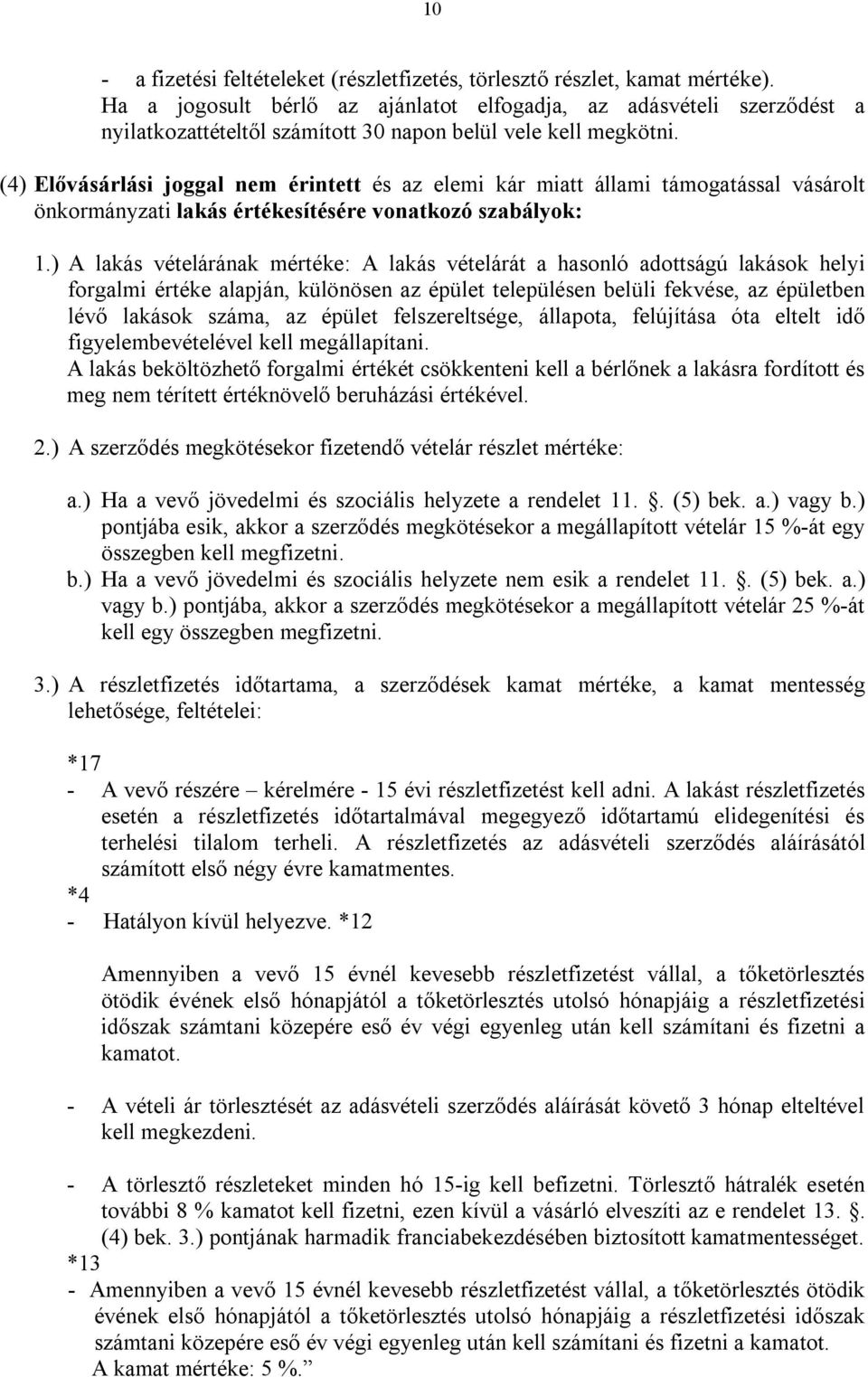 10

- a fizetési feltételeket (részletfizetés, törlesztő részlet, kamat mértéke). Ha a jogosult bérlő az ajánlatot elfogadja, az adásvételi szerződést a nyilatkozattételtől számított 30 napon belül vele kell megkötni.

(4) Elővásárlási joggal nem érintett és az elemi kár miatt állami támogatással vásárolt önkormányzati lakás értékesítésére vonatkozó szabályok:

1.) A lakás vételárának mértéke: A lakás vételárát a hasonló adottságú lakások helyi forgalmi értéke alapján, különösen az épület településen belüli fekvése, az épületben lévő lakások száma, az épület felszereltsége, állapota, felújítása óta eltelt idő figyelembevételével kell megállapítani.
A lakás beköltözhető forgalmi értékét csökkenteni kell a bérlőnek a lakásra fordított és meg nem térített értéknövelő beruházási értékével.

2.) A szerződés megkötésekor fizetendő vételár részlet mértéke:

a.) Ha a vevő jövedelmi és szociális helyzete a rendelet 11. . (5) bek. a.) vagy b.) pontjába esik, akkor a szerződés megkötésekor a megállapított vételár 15 %-át egy összegben kell megfizetni.
b.) Ha a vevő jövedelmi és szociális helyzete nem esik a rendelet 11. . (5) bek. a.) vagy b.) pontjába, akkor a szerződés megkötésekor a megállapított vételár 25 %-át kell egy összegben megfizetni.

3.) A részletfizetés időtartama, a szerződések kamat mértéke, a kamat mentesség lehetősége, feltételei:

*17
- A vevő részére – kérelmére - 15 évi részletfizetést kell adni. A lakást részletfizetés esetén a részletfizetés időtartalmával megegyező időtartamú elidegenítési és terhelési tilalom terheli. A részletfizetés az adásvételi szerződés aláírásától számított első négy évre kamatmentes.
*4
- Hatályon kívül helyezve. *12

Amennyiben a vevő 15 évnél kevesebb részletfizetést vállal, a tőketörlesztés ötödik évének első hónapjától a tőketörlesztés utolsó hónapjáig a részletfizetési időszak számtani közepére eső év végi egyenleg után kell számítani és fizetni a kamatot.

- A vételi ár törlesztését az adásvételi szerződés aláírását követő 3 hónap elteltével kell megkezdeni.

- A törlesztő részleteket minden hó 15-ig kell befizetni. Törlesztő hátralék esetén további 8 % kamatot kell fizetni, ezen kívül a vásárló elveszíti az e rendelet 13. . (4) bek. 3.) pontjának harmadik franciabekezdésében biztosított kamatmentességet.
*13
- Amennyiben a vevő 15 évnél kevesebb részletfizetést vállal, a tőketörlesztés ötödik évének első hónapjától a tőketörlesztés utolsó hónapjáig a részletfizetési időszak számtani közepére eső év végi egyenleg után kell számítani és fizetni a kamatot.
A kamat mértéke: 5 %.”